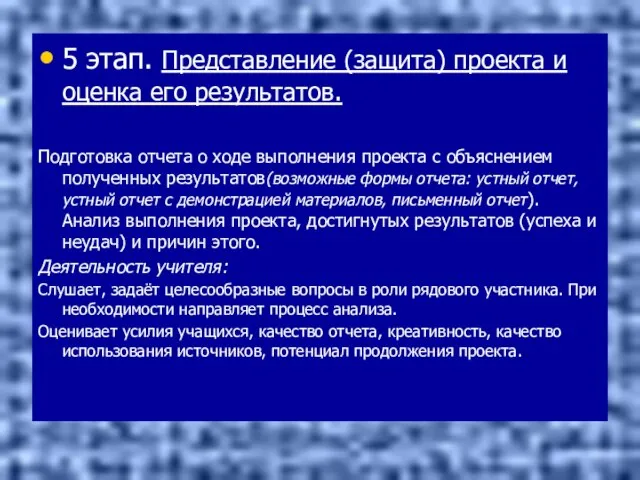 • 5 этап. Представление (защита) проекта и оценка его результатов.

Подготовка отчета о ходе выполнения проекта с объяснением полученных результатов(возможные формы отчета: устный отчет, устный отчет с демонстрацией материалов, письменный отчет). Анализ выполнения проекта, достигнутых результатов (успеха и неудач) и причин этого.

Деятельность учителя:

Слушает, задаёт целесообразные вопросы в роли рядового участника. При необходимости направляет процесс анализа.

Оценивает усилия учащихся, качество отчета, креативность, качество использования источников, потенциал продолжения проекта.